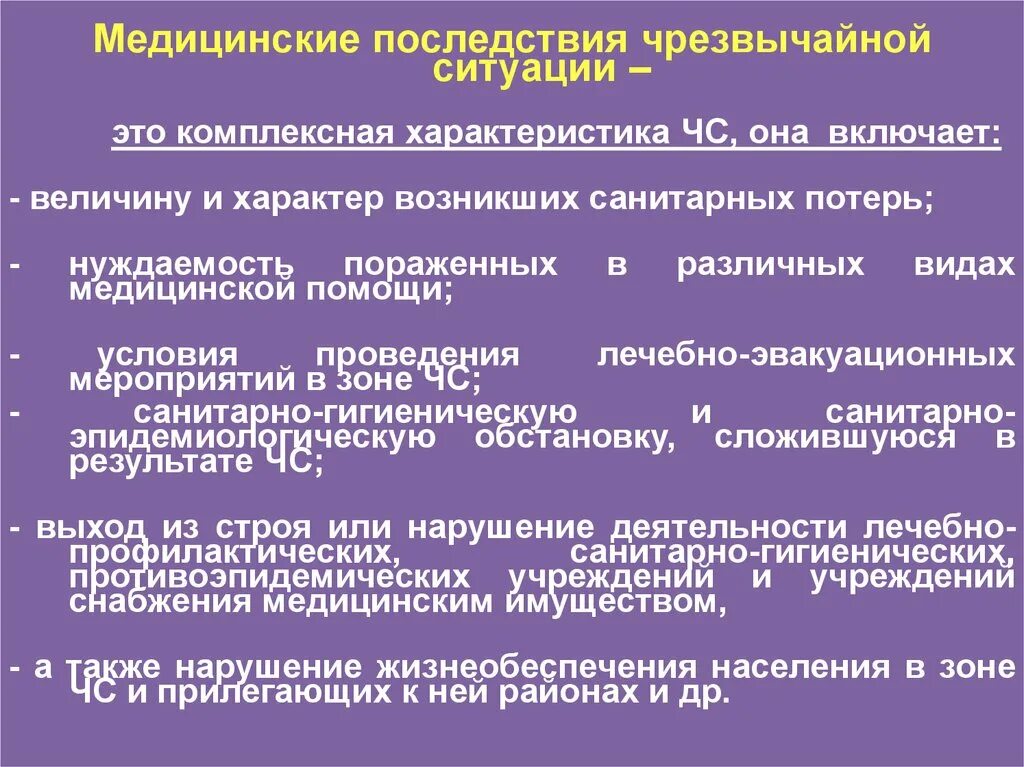 Медицинские последствия чрезвычайной ситуации –

это комплексная характеристика ЧС, она включает:

- величину и характер возникших санитарных потерь;

- нуждаемость пораженных в различных видах медицинской помощи;

- условия проведения лечебно-эвакуационных мероприятий в зоне ЧС;

- санитарно-гигиеническую и санитарно-эпидемиологическую обстановку, сложившуюся в результате ЧС;

- выход из строя или нарушение деятельности лечебно-профилактических, санитарно-гигиенических, противоэпидемических учреждений и учреждений снабжения медицинским имуществом,

- а также нарушение жизнеобеспечения населения в зоне ЧС и прилегающих к ней районах и др.